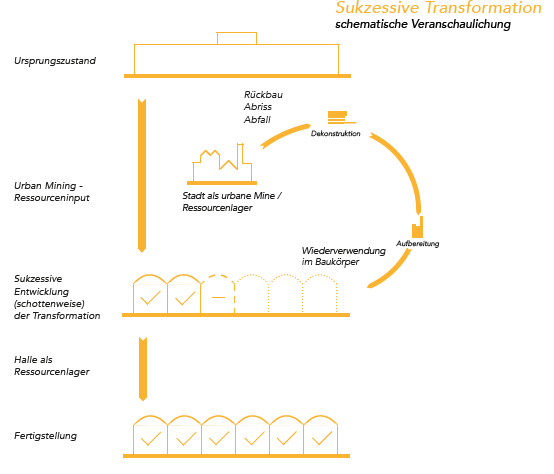 Sukzessive Transformation
schematische Veranschaulichung

Ursprungszustand

Rückbau
Abriss
Abfall

Dekonstruktion

Urban Mining - Ressourceninput

Stadt als urbane Mine / Ressourcenlager

Aufbereitung

Wiederverwendung im Baukörper

Sukzessive Entwicklung (schottenweise) der Transformation

Halle als Ressourcenlager

Fertigstellung